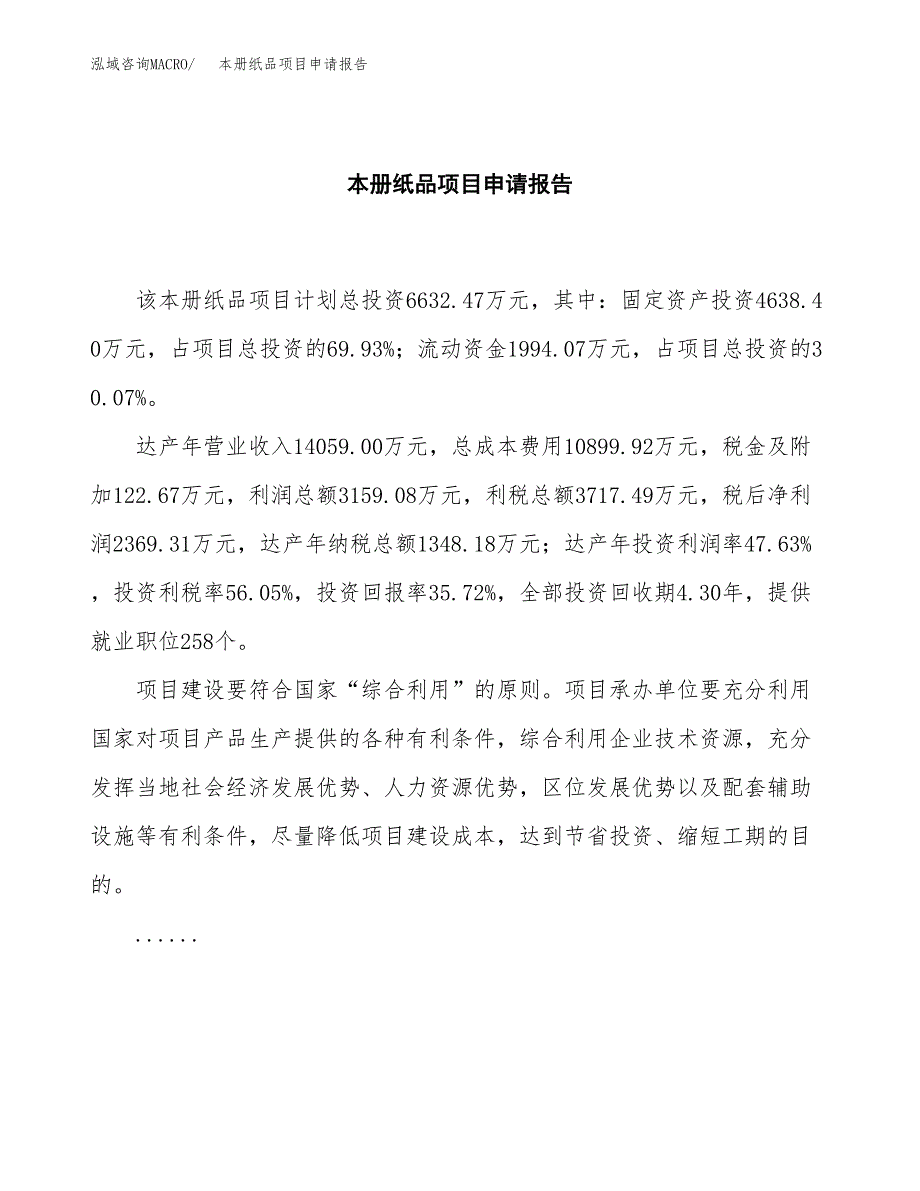 泓域咨询MACRO/　本册纸品项目申请报告

本册纸品项目申请报告

该本册纸品项目计划总投资6632.47万元，其中：固定资产投资4638.40万元，占项目总投资的69.93%；流动资金1994.07万元，占项目总投资的30.07%。

达产年营业收入14059.00万元，总成本费用10899.92万元，税金及附加122.67万元，利润总额3159.08万元，利税总额3717.49万元，税后净利润2369.31万元，达产年纳税总额1348.18万元；达产年投资利润率47.63%，投资利税率56.05%，投资回报率35.72%，全部投资回收期4.30年，提供就业职位258个。

项目建设要符合国家“综合利用”的原则。项目承办单位要充分利用国家对项目产品生产提供的各种有利条件，综合利用企业技术资源，充分发挥当地社会经济发展优势、人力资源优势，区位发展优势以及配套辅助设施等有利条件，尽量降低项目建设成本，达到节省投资、缩短工期的目的。

......